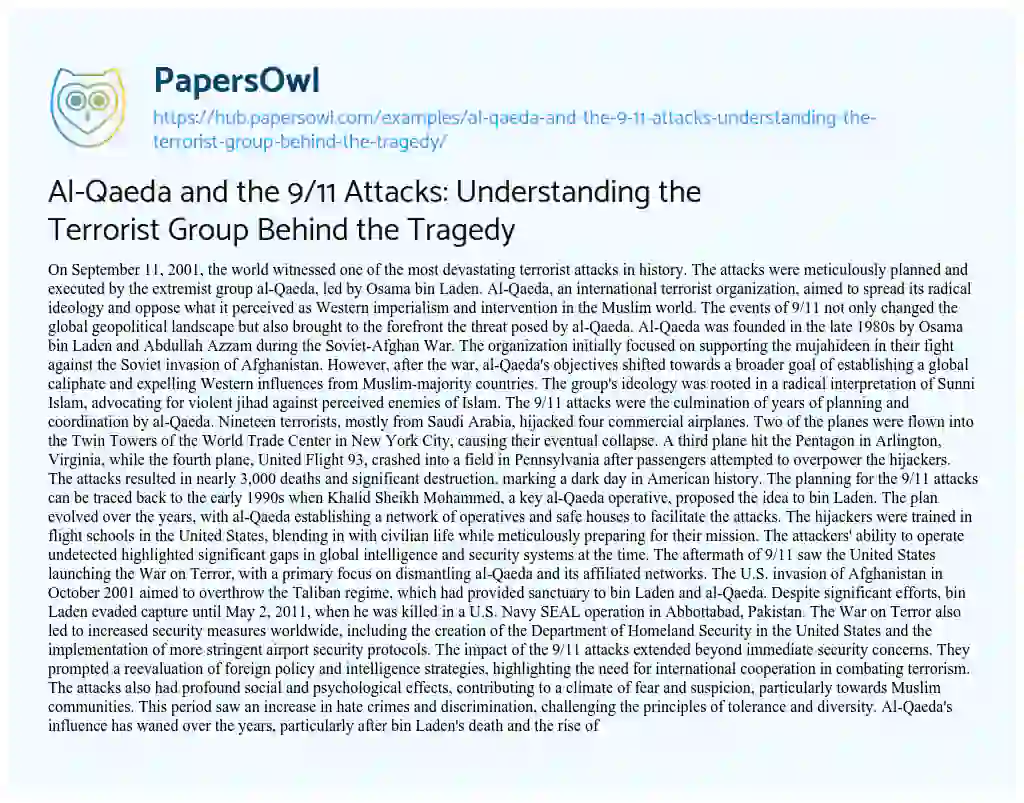 PapersOwl

https://hub.papersowl.com/examples/al-qaeda-and-the-9-11-attacks-understanding-the-terrorist-group-behind-the-tragedy/

Al-Qaeda and the 9/11 Attacks: Understanding the Terrorist Group Behind the Tragedy

On September 11, 2001, the world witnessed one of the most devastating terrorist attacks in history. The attacks were meticulously planned and executed by the extremist group al-Qaeda, led by Osama bin Laden. Al-Qaeda, an international terrorist organization, aimed to spread its radical ideology and oppose what it perceived as Western imperialism and intervention in the Muslim world. The events of 9/11 not only changed the global geopolitical landscape but also brought to the forefront the threat posed by al-Qaeda. Al-Qaeda was founded in the late 1980s by Osama bin Laden and Abdullah Azzam during the Soviet-Afghan War. The organization initially focused on supporting the mujahideen in their fight against the Soviet invasion of Afghanistan. However, after the war, al-Qaeda's objectives shifted towards a broader goal of establishing a global caliphate and expelling Western influences from Muslim-majority countries. The group's ideology was rooted in a radical interpretation of Sunni Islam, advocating for violent jihad against perceived enemies of Islam. The 9/11 attacks were the culmination of years of planning and coordination by al-Qaeda. Nineteen terrorists, mostly from Saudi Arabia, hijacked four commercial airplanes. Two of the planes were flown into the Twin Towers of the World Trade Center in New York City, causing their eventual collapse. A third plane hit the Pentagon in Arlington, Virginia, while the fourth plane, United Flight 93, crashed into a field in Pennsylvania after passengers attempted to overpower the hijackers. The attacks resulted in nearly 3,000 deaths and significant destruction, marking a dark day in American history. The planning for the 9/11 attacks can be traced back to the early 1990s when Khalid Sheikh Mohammed, a key al-Qaeda operative, proposed the idea to bin Laden. The plan evolved over the years, with al-Qaeda establishing a network of operatives and safe houses to facilitate the attacks. The hijackers were trained in flight schools in the United States, blending in with civilian life while meticulously preparing for their mission. The attackers' ability to operate undetected highlighted significant gaps in global intelligence and security systems at the time. The aftermath of 9/11 saw the United States launching the War on Terror, with a primary focus on dismantling al-Qaeda and its affiliated networks. The U.S. invasion of Afghanistan in October 2001 aimed to overthrow the Taliban regime, which had provided sanctuary to bin Laden and al-Qaeda. Despite significant efforts, bin Laden evaded capture until May 2, 2011, when he was killed in a U.S. Navy SEAL operation in Abbottabad, Pakistan. The War on Terror also led to increased security measures worldwide, including the creation of the Department of Homeland Security in the United States and the implementation of more stringent airport security protocols. The impact of the 9/11 attacks extended beyond immediate security concerns. They prompted a reevaluation of foreign policy and intelligence strategies, highlighting the need for international cooperation in combating terrorism. The attacks also had profound social and psychological effects, contributing to a climate of fear and suspicion, particularly towards Muslim communities. This period saw an increase in hate crimes and discrimination, challenging the principles of tolerance and diversity. Al-Qaeda's influence has waned over the years, particularly after bin Laden's death and the rise of